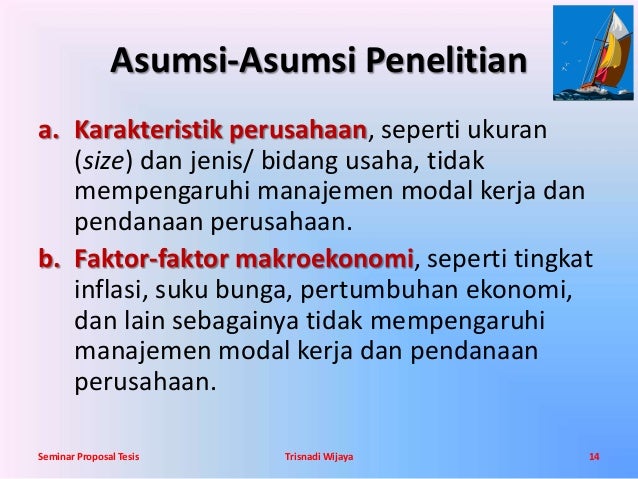 Asumsi-Asumsi Penelitian

a. Karakteristik perusahaan, seperti ukuran (size) dan jenis/ bidang usaha, tidak mempengaruhi manajemen modal kerja dan pendanaan perusahaan.

b. Faktor-faktor makroekonomi, seperti tingkat inflasi, suku bunga, pertumbuhan ekonomi, dan lain sebagainya tidak mempengaruhi manajemen modal kerja dan pendanaan perusahaan.

Seminar Proposal Tesis

Trisnadi Wijaya

14